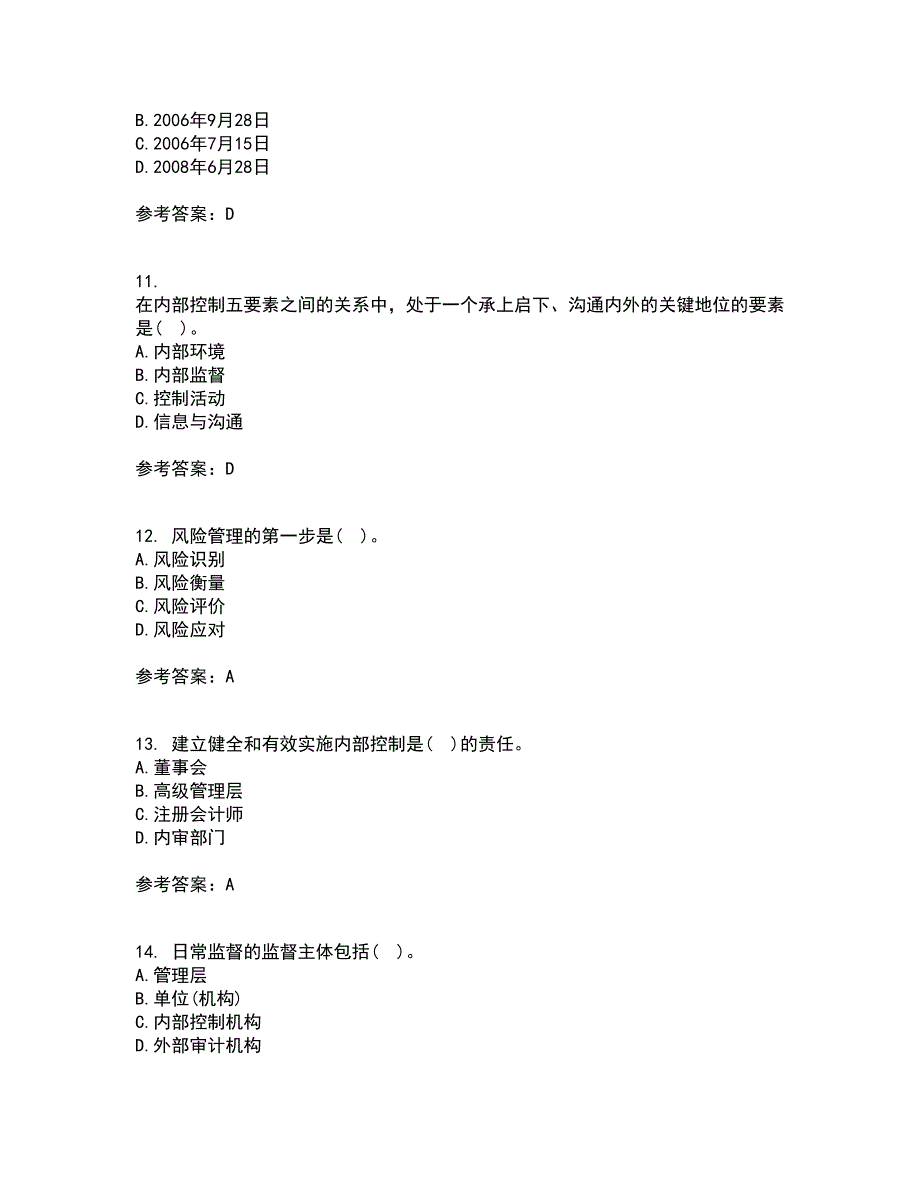 B. 2006年9月28日
C. 2006年7月15日
D. 2008年6月28日

参考答案：D

11.
在内部控制五要素之间的关系中，处于一个承上启下、沟通内外的关键地位的要素是（ ）。
A. 内部环境
B. 内部监督
C. 控制活动
D. 信息与沟通

参考答案：D

12. 风险管理的第一步是（ ）。
A. 风险识别
B. 风险衡量
C. 风险评价
D. 风险应对

参考答案：A

13. 建立健全和有效实施内部控制是（ ）的责任。
A. 董事会
B. 高级管理层
C. 注册会计师
D. 内审部门

参考答案：A

14. 日常监督的监督主体包括（ ）。
A. 管理层
B. 单位(机构)
C. 内部控制机构
D. 外部审计机构